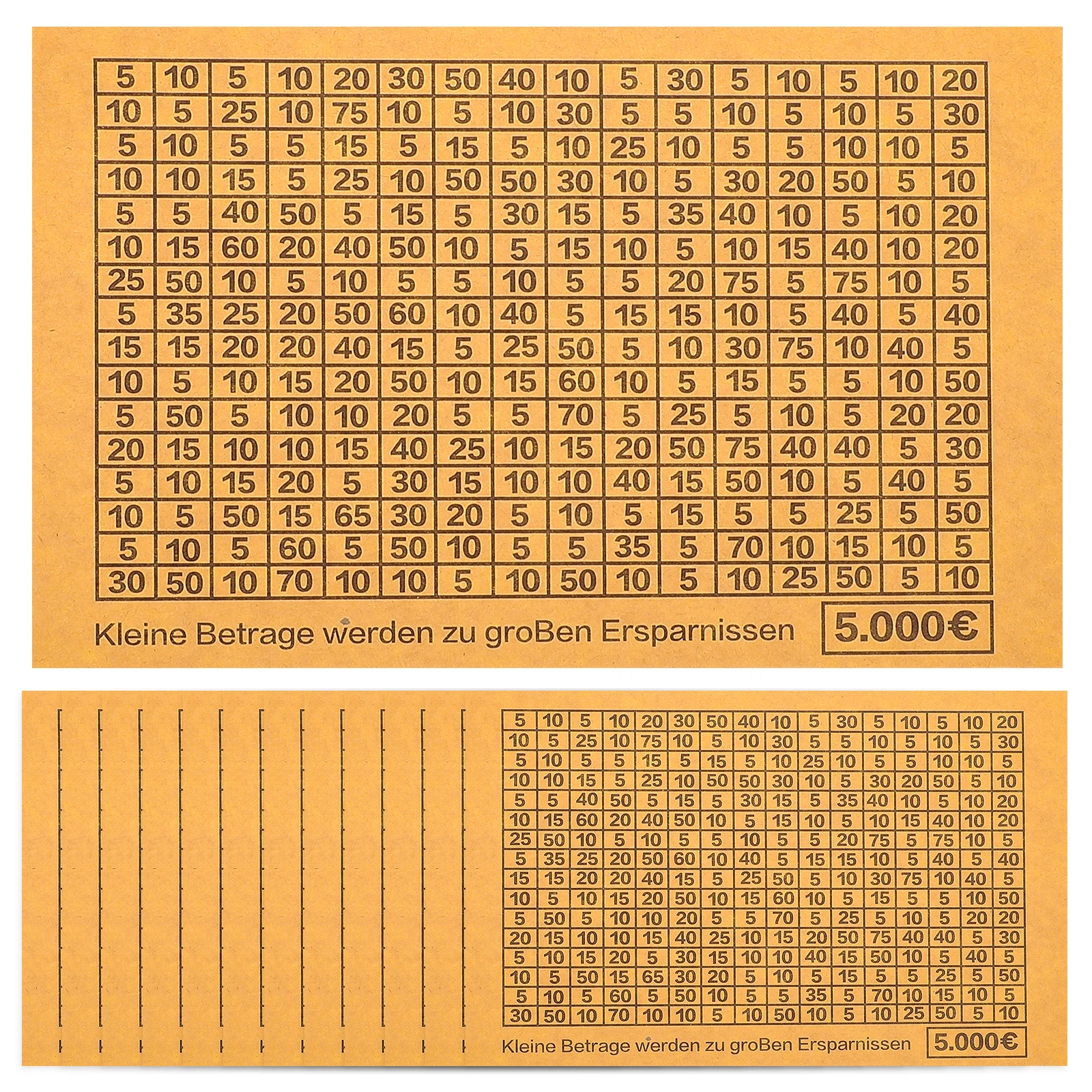 | 5 | 10 | 5 | 10 | 20 | 30 | 50 | 40 | 10 | 5 | 30 | 5 | 10 | 5 | 10 | 20 |
|---|---|---|---|---|---|---|---|---|---|---|---|---|---|---|---|
| 10 | 5 | 25 | 10 | 75 | 10 | 5 | 10 | 30 | 5 | 5 | 10 | 5 | 10 | 5 | 30 |
| 5 | 10 | 5 | 5 | 15 | 5 | 15 | 5 | 10 | 25 | 10 | 5 | 5 | 10 | 10 | 5 |
| 10 | 10 | 15 | 5 | 25 | 10 | 50 | 50 | 30 | 10 | 5 | 30 | 20 | 50 | 5 | 10 |
| 5 | 5 | 40 | 50 | 5 | 15 | 5 | 30 | 15 | 5 | 35 | 40 | 10 | 5 | 10 | 20 |
| 10 | 15 | 60 | 20 | 40 | 50 | 10 | 5 | 15 | 10 | 5 | 10 | 15 | 40 | 10 | 20 |
| 25 | 50 | 10 | 5 | 10 | 5 | 5 | 10 | 5 | 5 | 20 | 75 | 5 | 75 | 10 | 5 |
| 5 | 35 | 25 | 20 | 50 | 60 | 10 | 40 | 5 | 15 | 15 | 10 | 5 | 40 | 5 | 40 |
| 15 | 15 | 20 | 20 | 40 | 15 | 5 | 25 | 50 | 5 | 10 | 30 | 75 | 10 | 40 | 5 |
| 10 | 5 | 10 | 15 | 20 | 50 | 10 | 15 | 60 | 10 | 5 | 15 | 5 | 5 | 10 | 50 |
| 5 | 50 | 5 | 10 | 10 | 20 | 5 | 5 | 70 | 5 | 25 | 5 | 10 | 5 | 20 | 20 |
| 20 | 15 | 10 | 10 | 15 | 40 | 25 | 10 | 15 | 20 | 50 | 75 | 40 | 40 | 5 | 30 |
| 5 | 10 | 15 | 20 | 5 | 30 | 15 | 10 | 10 | 40 | 15 | 50 | 10 | 5 | 40 | 5 |
| 10 | 5 | 50 | 15 | 65 | 30 | 20 | 5 | 10 | 5 | 15 | 5 | 5 | 25 | 5 | 50 |
| 5 | 10 | 5 | 60 | 5 | 50 | 10 | 5 | 5 | 35 | 5 | 70 | 10 | 15 | 10 | 5 |
| 30 | 50 | 10 | 70 | 10 | 10 | 5 | 10 | 50 | 10 | 5 | 10 | 25 | 50 | 5 | 10 |

Kleine Betrage werden zu groBen Ersparnissen 5.000€

| 5 | 10 | 5 | 10 | 20 | 30 | 50 | 40 | 10 | 5 | 30 | 5 | 10 | 5 | 10 | 20 |
|---|---|---|---|---|---|---|---|---|---|---|---|---|---|---|---|
| 10 | 5 | 25 | 10 | 75 | 10 | 5 | 10 | 30 | 5 | 5 | 10 | 5 | 10 | 5 | 30 |
| 5 | 10 | 5 | 5 | 15 | 5 | 15 | 5 | 10 | 25 | 10 | 5 | 5 | 10 | 10 | 5 |
| 10 | 10 | 15 | 5 | 25 | 10 | 50 | 50 | 30 | 10 | 5 | 30 | 20 | 50 | 5 | 10 |
| 5 | 5 | 40 | 50 | 5 | 15 | 5 | 30 | 15 | 5 | 35 | 40 | 10 | 5 | 10 | 20 |
| 10 | 15 | 60 | 20 | 40 | 50 | 10 | 5 | 15 | 10 | 5 | 10 | 15 | 40 | 10 | 20 |
| 25 | 50 | 10 | 5 | 10 | 5 | 5 | 10 | 5 | 5 | 20 | 75 | 5 | 75 | 10 | 5 |
| 5 | 35 | 25 | 20 | 50 | 60 | 10 | 40 | 5 | 15 | 15 | 10 | 5 | 40 | 5 | 40 |
| 15 | 15 | 20 | 20 | 40 | 15 | 5 | 25 | 50 | 5 | 10 | 30 | 75 | 10 | 40 | 5 |
| 10 | 5 | 10 | 15 | 20 | 50 | 10 | 15 | 60 | 10 | 5 | 15 | 5 | 5 | 10 | 50 |
| 5 | 50 | 5 | 10 | 10 | 20 | 5 | 5 | 70 | 5 | 25 | 5 | 10 | 5 | 20 | 20 |
| 20 | 15 | 10 | 10 | 15 | 40 | 25 | 10 | 15 | 20 | 50 | 75 | 40 | 40 | 5 | 30 |
| 5 | 10 | 15 | 20 | 5 | 30 | 15 | 10 | 10 | 40 | 15 | 50 | 10 | 5 | 40 | 5 |
| 10 | 5 | 50 | 15 | 65 | 30 | 20 | 5 | 10 | 5 | 15 | 5 | 5 | 25 | 5 | 50 |
| 5 | 10 | 5 | 60 | 5 | 50 | 10 | 5 | 5 | 35 | 5 | 70 | 10 | 15 | 10 | 5 |
| 30 | 50 | 10 | 70 | 10 | 10 | 5 | 10 | 50 | 10 | 5 | 10 | 25 | 50 | 5 | 10 |

Kleine Betrage werden zu groBen Ersparnissen 5.000€